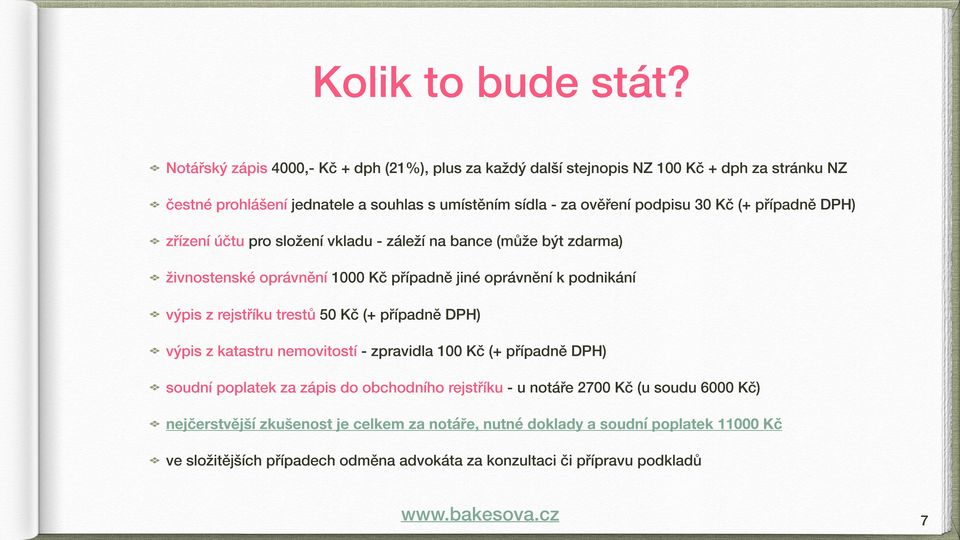 Kolik to bude stát?

Notářský zápis 4000,- Kč + dph (21%), plus za každý další stejnopis NZ 100 Kč + dph za stránku NZ

čestné prohlášení jednatele a souhlas s umístěním sídla - za ověření podpisu 30 Kč (+ případně DPH)

zřízení účtu pro složení vkladu - záleží na bance (může být zdarma)

živnostenské oprávnění 1000 Kč případně jiné oprávnění k podnikání

výpis z rejstříku trestů 50 Kč (+ případně DPH)

výpis z katastru nemovitostí - zpravidla 100 Kč (+ případně DPH)

soudní poplatek za zápis do obchodního rejstříku - u notáře 2700 Kč (u soudu 6000 Kč)

nejčerstvější zkušenost je celkem za notáře, nutné doklady a soudní poplatek 11000 Kč

ve složitějších případech odměna advokáta za konzultaci či přípravu podkladů

www.bakesova.cz

7